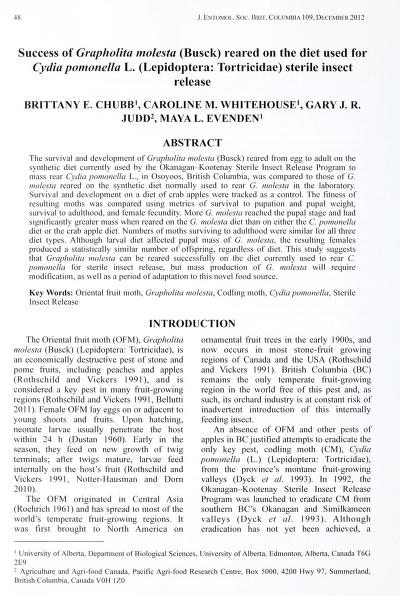 48 J. ENTOMOL. SOC. BRIT. COLUMBIA 109, DECEMBER 2012

Success of Grapholita molesta (Busck) reared on the diet used for Cydia pomonella L. (Lepidoptera: Tortricidae) sterile insect release

BRITTANY E. CHUBB$^1$, CAROLINE M. WHITEHOUSE$^1$, GARY J. R. JUDD$^2$, MAYA L. EVENDEN$^1$

ABSTRACT

The survival and development of Grapholita molesta (Busck) reared from egg to adult on the synthetic diet currently used by the Okanagan–Kootenay Sterile Insect Release Program to mass rear Cydia pomonella L., in Osoyoos, British Columbia, was compared to those of G. molesta reared on the synthetic diet normally used to rear G. molesta in the laboratory. Survival and development on a diet of crab apples were tracked as a control. The fitness of resulting moths was compared using metrics of survival to pupation and pupal weight, survival to adulthood, and female fecundity. More G. molesta reached the pupal stage and had significantly greater mass when reared on the G. molesta diet than on either the C. pomonella diet or the crab apple diet. Numbers of moths surviving to adulthood were similar for all three diet types. Although larval diet affected pupal mass of G. molesta, the resulting females produced a statistically similar number of offspring, regardless of diet. This study suggests that Grapholita molesta can be reared successfully on the diet currently used to rear C. pomonella for sterile insect release, but mass production of G. molesta will require modification, as well as a period of adaptation to this novel food source.

Key Words: Oriental fruit moth, Grapholita molesta, Codling moth, Cydia pomonella, Sterile Insect Release

INTRODUCTION

The Oriental fruit moth (OFM), Grapholita molesta (Busck) (Lepidoptera: Tortricidae), is an economically destructive pest of stone and pome fruits, including peaches and apples (Rothschild and Vickers 1991), and is considered a key pest in many fruit-growing regions (Rothschild and Vickers 1991, Bellutti 2011). Female OFM lay eggs on or adjacent to young shoots and fruits. Upon hatching, neonate larvae usually penetrate the host within 24 h (Dustan 1960). Early in the season, they feed on new growth of twig terminals; after twigs mature, larvae feed internally on the host's fruit (Rothschild and Vickers 1991, Notter-Hausman and Dorn 2010).

The OFM originated in Central Asia (Roehrich 1961) and has spread to most of the world's temperate fruit-growing regions. It was first brought to North America on ornamental fruit trees in the early 1900s, and now occurs in most stone-fruit growing regions of Canada and the USA (Rothschild and Vickers 1991). British Columbia (BC) remains the only temperate fruit-growing region in the world free of this pest and, as such, its orchard industry is at constant risk of inadvertent introduction of this internally feeding insect.

An absence of OFM and other pests of apples in BC justified attempts to eradicate the only key pest, codling moth (CM), Cydia pomonella (L.) (Lepidoptera: Tortricidae), from the province's montane fruit-growing valleys (Dyck et al. 1993). In 1992, the Okanagan–Kootenay Sterile Insect Release Program was launched to eradicate CM from southern BC's Okanagan and Similkameen valleys (Dyck et al. 1993). Although eradication has not yet been achieved, a

$^1$ University of Alberta, Department of Biological Sciences, University of Alberta, Edmonton, Alberta, Canada T6G 2E9
$^2$ Agriculture and Agri-food Canada, Pacific Agri-food Research Centre, Box 5000, 4200 Hwy 97, Summerland, British Columbia, Canada V0H 1Z0